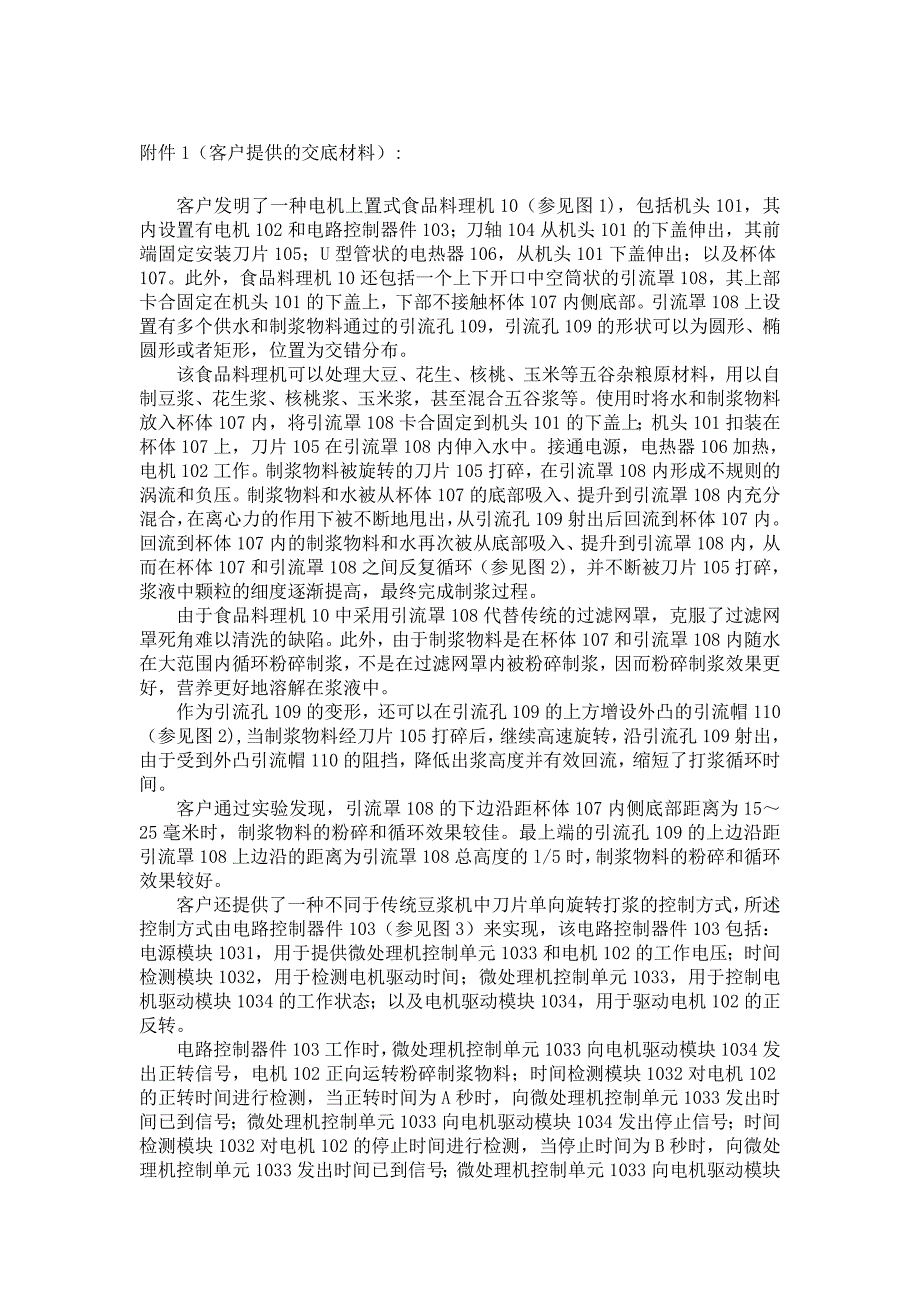 附件 1（客户提供的交底材料）：

客户发明了一种电机上置式食品料理机 10（参见图 1），包括机头 101，其内设置有电机 102 和电路控制器件 103；刀轴 104 从机头 101 的下盖伸出，其前端固定安装刀片 105；U 型管状的电热器 106，从机头 101 下盖伸出；以及杯体 107。此外，食品料理机 10 还包括一个上下开口中空筒状的引流罩 108，其上部卡合固定在机头 101 的下盖上，下部不接触杯体 107 内侧底部。引流罩 108 上设置有多个供水和制浆物料通过的引流孔 109，引流孔 109 的形状可以为圆形、椭圆形或者矩形，位置为交错分布。

该食品料理机可以处理大豆、花生、核桃、玉米等五谷杂粮原材料，用以自制豆浆、花生浆、核桃浆、玉米浆，甚至混合五谷浆等。使用时将水和制浆物料放入杯体 107 内，将引流罩 108 卡合固定到机头 101 的下盖上；机头 101 扣装在杯体 107 上，刀片 105 在引流罩 108 内伸入水中。接通电源，电热器 106 加热，电机 102 工作。制浆物料被旋转的刀片 105 打碎，在引流罩 108 内形成不规则的涡流和负压。制浆物料和水被从杯体 107 的底部吸入、提升到引流罩 108 内充分混合，在离心力的作用下被不断地甩出，从引流孔 109 射出后回流到杯体 107 内。回流到杯体 107 内的制浆物料和水再次被从底部吸入、提升到引流罩 108 内，从而在杯体 107 和引流罩 108 之间反复循环（参见图 2），并不断被刀片 105 打碎，浆液中颗粒的细度逐渐提高，最终完成制浆过程。

由于食品料理机 10 中采用引流罩 108 代替传统的过滤网罩，克服了过滤网罩死角难以清洗的缺陷。此外，由于制浆物料是在杯体 107 和引流罩 108 内随水在大范围内循环粉碎制浆，不是在过滤网罩内被粉碎制浆，因而粉碎制浆效果更好，营养更好地溶解在浆液中。

作为引流孔 109 的变形，还可以在引流孔 109 的上方增设外凸的引流帽 110（参见图 2），当制浆物料经刀片 105 打碎后，继续高速旋转，沿引流孔 109 射出，由于受到外凸引流帽 110 的阻挡，降低出浆高度并有效回流，缩短了打浆循环时间。

客户通过实验发现，引流罩 108 的下边沿距杯体 107 内侧底部距离为 15～25 毫米时，制浆物料的粉碎和循环效果较佳。最上端的引流孔 109 的上边沿距引流罩 108 上边沿的距离为引流罩 108 总高度的 1/5 时，制浆物料的粉碎和循环效果较好。

客户还提供了一种不同于传统豆浆机中刀片单向旋转打浆的控制方式，所述控制方式由电路控制器件 103（参见图 3）来实现，该电路控制器件 103 包括：电源模块 1031，用于提供微处理机控制单元 1033 和电机 102 的工作电压；时间检测模块 1032，用于检测电机驱动时间；微处理机控制单元 1033，用于控制电机驱动模块 1034 的工作状态；以及电机驱动模块 1034，用于驱动电机 102 的正反转。

电路控制器件 103 工作时，微处理机控制单元 1033 向电机驱动模块 1034 发出正转信号，电机 102 正向运转粉碎制浆物料；时间检测模块 1032 对电机 102 的正转时间进行检测，当正转时间为 A 秒时，向微处理机控制单元 1033 发出时间已到信号；微处理机控制单元 1033 向电机驱动模块 1034 发出停止信号；时间检测模块 1032 对电机 102 的停止时间进行检测，当停止时间为 B 秒时，向微处理机控制单元 1033 发出时间已到信号；微处理机控制单元 1033 向电机驱动模块